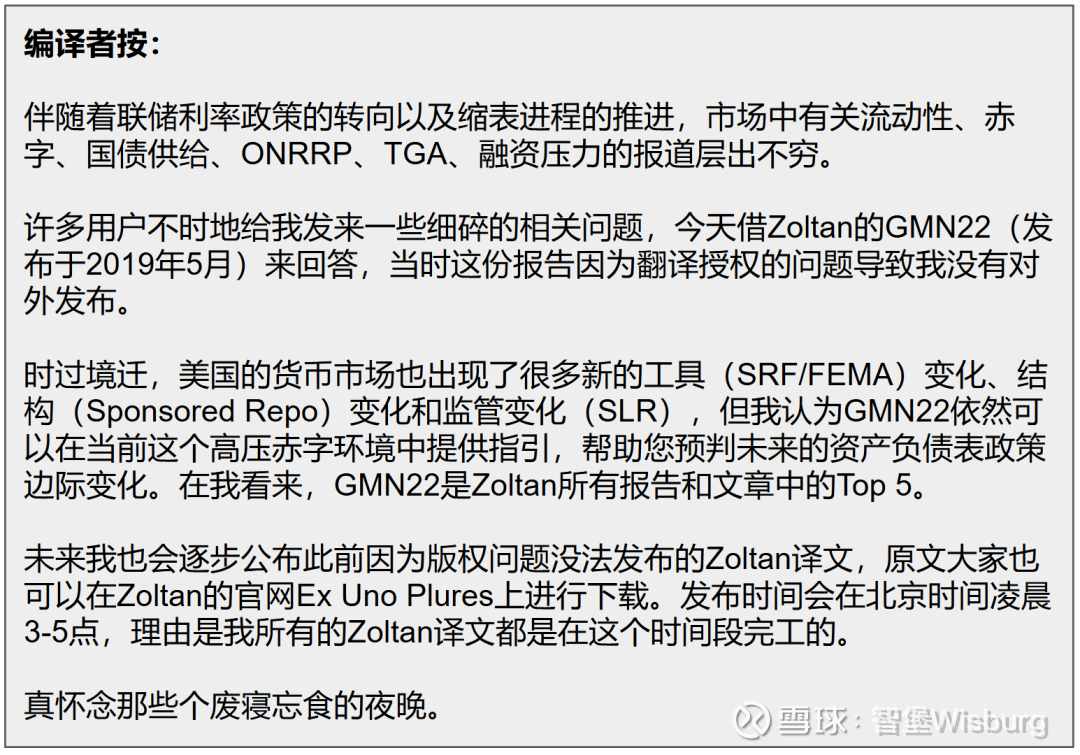 编译者按：

伴随着联储利率政策的转向以及缩表进程的推进，市场中有关流动性、赤字、国债供给、ONRRP、TGA、融资压力的报道层出不穷。

许多用户不时地给我发来一些细碎的相关问题，今天借Zoltan的GMN22（发布于2019年5月）来回答，当时这份报告因为翻译授权的问题导致我没有对外发布。

时过境迁，美国的货币市场也出现了很多新的工具（SRF/FEMA）变化、结构（Sponsored Repo）变化和监管变化（SLR），但我认为GMN22依然可以在当前这个高压赤字环境中提供指引，帮助您预判未来的资产负债表政策边际变化。在我看来，GMN22是Zoltan所有报告和文章中的Top 5。

未来我也会逐步公布此前因为版权问题没法发布的Zoltan译文，原文大家也可以在Zoltan的官网Ex Uno Plures上进行下载。发布时间会在北京时间凌晨3-5点，理由是我所有的Zoltan译文都是在这个时间段完工的。

真怀念那些个废寝忘食的夜晚。

雪球：智堡Wisburg